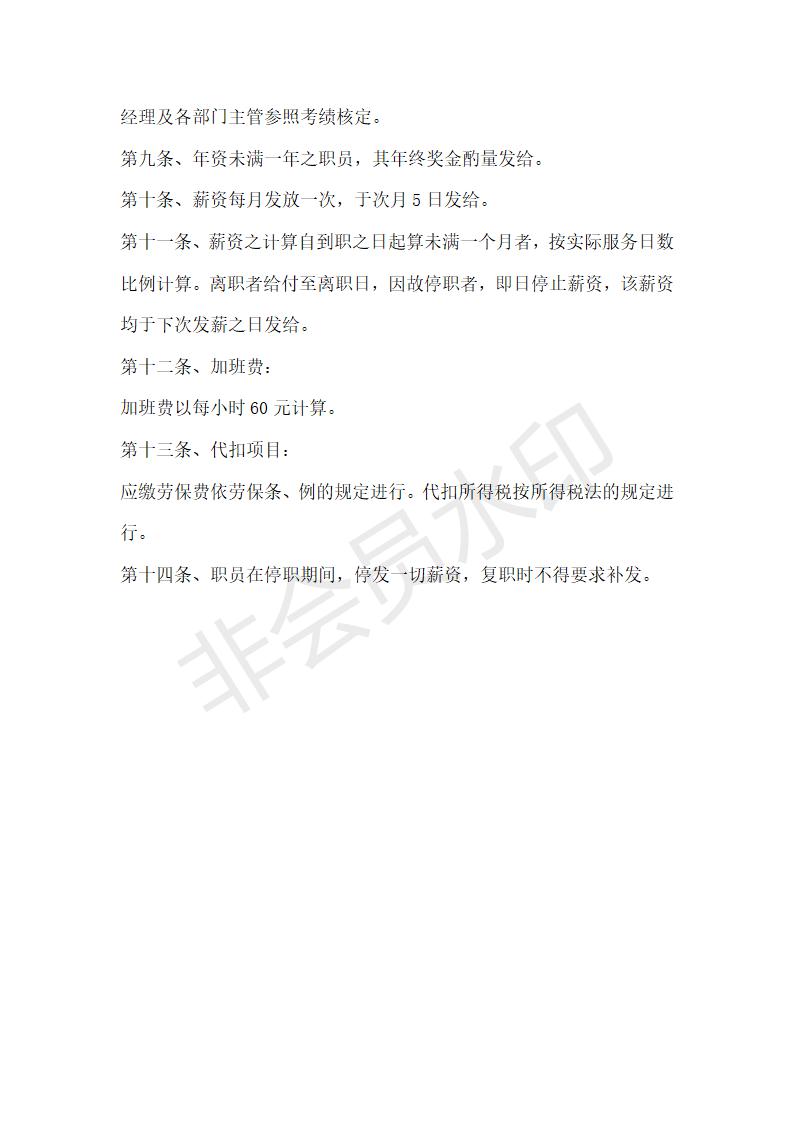 经理及各部门主管参照考绩核定。

第九条、年资未满一年之职员，其年终奖金酌量发给。

第十条、薪资每月发放一次，于次月 5 日发给。

第十一条、薪资之计算自到职之日起算未满一个月者，按实际服务日数比例计算。离职者给付至离职日，因故停职者，即日停止薪资，该薪资均于下次发薪之日发给。

第十二条、加班费：

加班费以每小时 60 元计算。

第十三条、代扣项目：

应缴劳保费依劳保条、例的规定进行。代扣所得税按所得税法的规定进行。

第十四条、职员在停职期间，停发一切薪资，复职时不得要求补发。

非会员水印